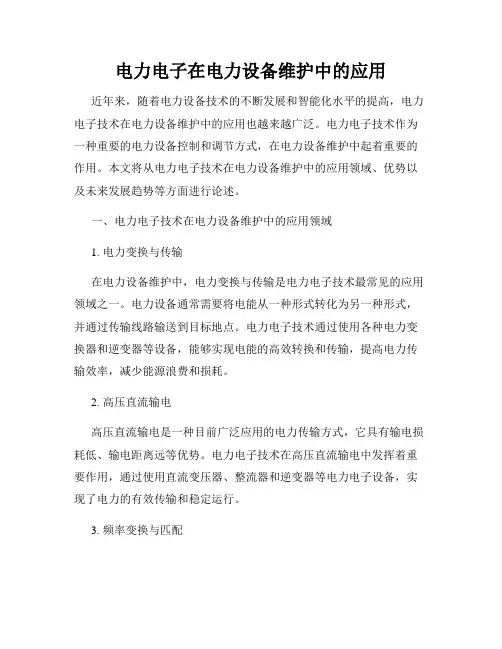 电力电子在电力设备维护中的应用

近年来，随着电力设备技术的不断发展和智能化水平的提高，电力电子技术在电力设备维护中的应用也越来越广泛。电力电子技术作为一种重要的电力设备控制和调节方式，在电力设备维护中起着重要的作用。本文将从电力电子技术在电力设备维护中的应用领域、优势以及未来发展趋势等方面进行论述。

一、电力电子技术在电力设备维护中的应用领域

1. 电力变换与传输

在电力设备维护中，电力变换与传输是电力电子技术最常见的应用领域之一。电力设备通常需要将电能从一种形式转化为另一种形式，并通过传输线路输送到目标地点。电力电子技术通过使用各种电力变换器和逆变器等设备，能够实现电能的高效转换和传输，提高电力传输效率，减少能源浪费和损耗。

2. 高压直流输电

高压直流输电是一种目前广泛应用的电力传输方式，它具有输电损耗低、输电距离远等优势。电力电子技术在高压直流输电中发挥着重要作用，通过使用直流变压器、整流器和逆变器等电力电子设备，实现了电力的有效传输和稳定运行。

3. 频率变换与匹配